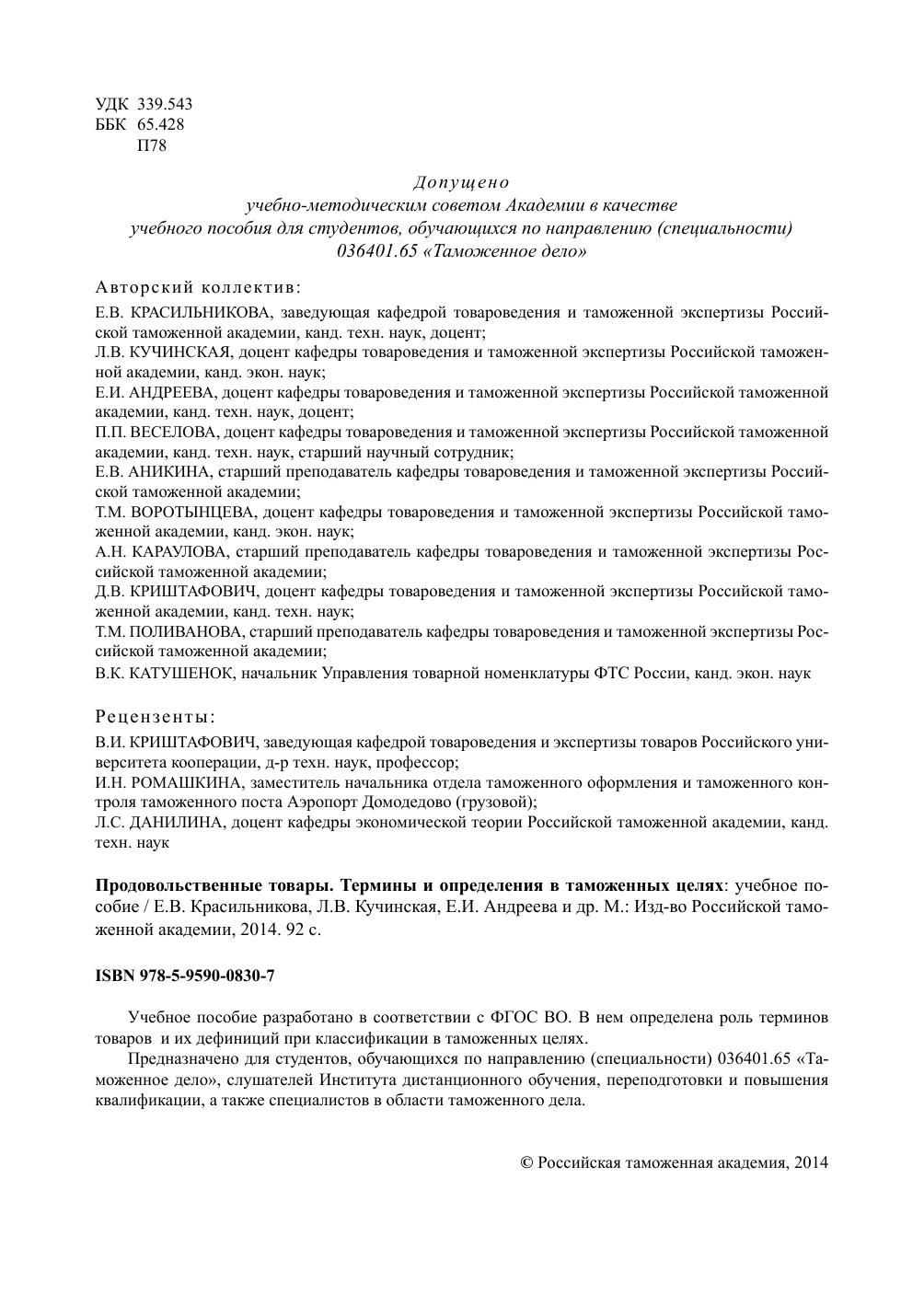 УДК 339.543
ББК 65.428
П78

Допущено
учебно-методическим советом Академии в качестве
учебного пособия для студентов, обучающихся по направлению (специальности)
036401.65 «Таможенное дело»

Авторский коллектив:
Е.В. КРАСИЛЬНИКОВА, заведующая кафедрой товароведения и таможенной экспертизы Российской таможенной академии, канд. техн. наук, доцент;
Л.В. КУЧИНСКАЯ, доцент кафедры товароведения и таможенной экспертизы Российской таможенной академии, канд. экон. наук;
Е.И. АНДРЕЕВА, доцент кафедры товароведения и таможенной экспертизы Российской таможенной академии, канд. техн. наук, доцент;
П.П. ВЕСЕЛОВА, доцент кафедры товароведения и таможенной экспертизы Российской таможенной академии, канд. техн. наук, старший научный сотрудник;
Е.В. АНИКИНА, старший преподаватель кафедры товароведения и таможенной экспертизы Российской таможенной академии;
Т.М. ВОРОТЫНЦЕВА, доцент кафедры товароведения и таможенной экспертизы Российской таможенной академии, канд. экон. наук;
А.Н. КАРАУЛОВА, старший преподаватель кафедры товароведения и таможенной экспертизы Российской таможенной академии;
Д.В. КРИШТАФОВИЧ, доцент кафедры товароведения и таможенной экспертизы Российской таможенной академии, канд. техн. наук;
Т.М. ПОЛИВАНОВА, старший преподаватель кафедры товароведения и таможенной экспертизы Российской таможенной академии;
В.К. КАТУШЕНОК, начальник Управления товарной номенклатуры ФТС России, канд. экон. наук

Рецензенты:
В.И. КРИШТАФОВИЧ, заведующая кафедрой товароведения и экспертизы товаров Российского университета кооперации, д-р техн. наук, профессор;
И.Н. РОМАШКИНА, заместитель начальника отдела таможенного оформления и таможенного контроля таможенного поста Аэропорт Домодедово (грузовой);
Л.С. ДАНИЛИНА, доцент кафедры экономической теории Российской таможенной академии, канд. техн. наук

Продовольственные товары. Термины и определения в таможенных целях: учебное пособие / Е.В. Красильникова, Л.В. Кучинская, Е.И. Андреева и др. М.: Изд-во Российской таможенной академии, 2014. 92 с.

ISBN 978-5-9590-0830-7

Учебное пособие разработано в соответствии с ФГОС ВО. В нем определена роль терминов товаров и их дефиниций при классификации в таможенных целях.

Предназначено для студентов, обучающихся по направлению (специальности) 036401.65 «Таможенное дело», слушателей Института дистанционного обучения, переподготовки и повышения квалификации, а также специалистов в области таможенного дела.

© Российская таможенная академия, 2014